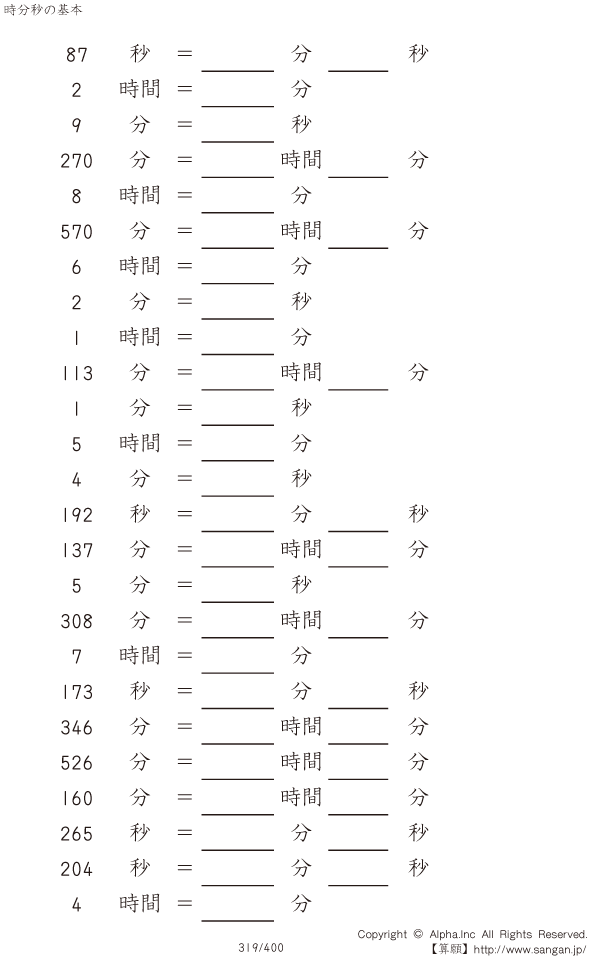 時分秒の基本

87 秒 = ____ 分 ____ 秒
2 時間 = ____ 分
9 分 = ____ 秒
270 分 = ____ 時間 ____ 分
8 時間 = ____ 分
570 分 = ____ 時間 ____ 分
6 時間 = ____ 分
2 分 = ____ 秒
1 時間 = ____ 分
113 分 = ____ 時間 ____ 分
1 分 = ____ 秒
5 時間 = ____ 分
4 分 = ____ 秒
192 秒 = ____ 分 ____ 秒
137 分 = ____ 時間 ____ 分
5 分 = ____ 秒
308 分 = ____ 時間 ____ 分
7 時間 = ____ 分
173 秒 = ____ 分 ____ 秒
346 分 = ____ 時間 ____ 分
526 分 = ____ 時間 ____ 分
160 分 = ____ 時間 ____ 分
265 秒 = ____ 分 ____ 秒
204 秒 = ____ 分 ____ 秒
4 時間 = ____ 分

319/400

Copyright © Alpha.Inc All Rights Reserved.
【算願】http://www.sangan.jp/